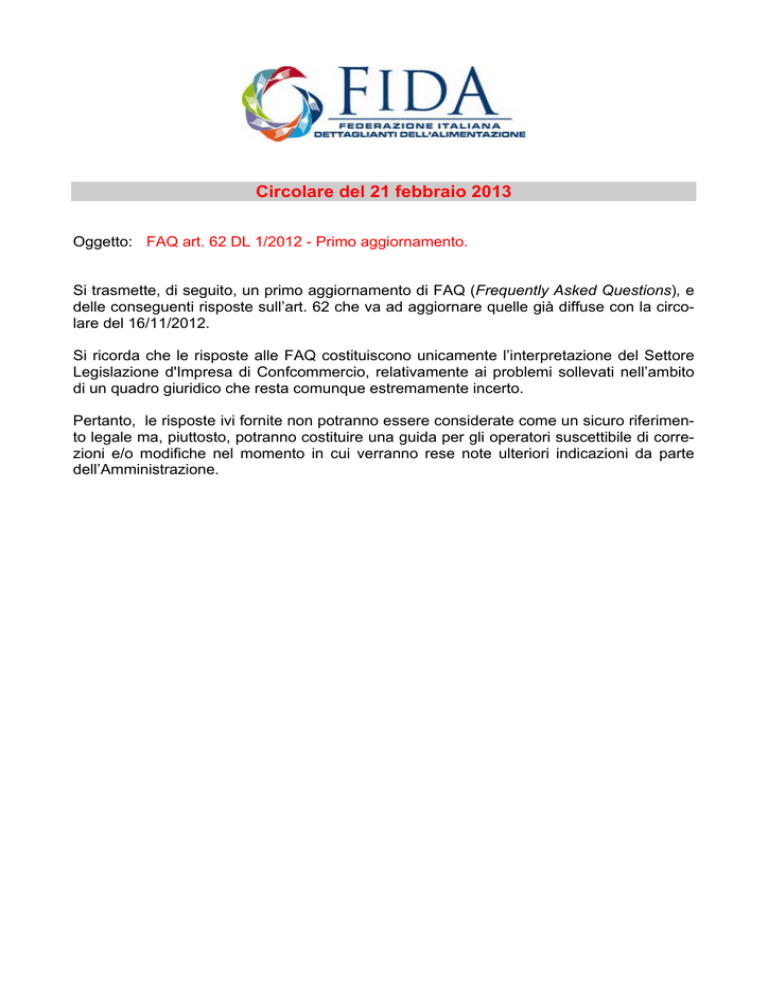 FIDA
FEDERAZIONE ITALIANA
DETTAGLIANTI DELL'ALIMENTAZIONE

Circolare del 21 febbraio 2013

Oggetto: FAQ art. 62 DL 1/2012 - Primo aggiornamento.

Si trasmette, di seguito, un primo aggiornamento di FAQ (Frequently Asked Questions), e delle conseguenti risposte sull'art. 62 che va ad aggiornare quelle già diffuse con la circolare del 16/11/2012.

Si ricorda che le risposte alle FAQ costituiscono unicamente l'interpretazione del Settore Legislazione d'Impresa di Confcommercio, relativamente ai problemi sollevati nell'ambito di un quadro giuridico che resta comunque estremamente incerto.

Pertanto, le risposte ivi fornite non potranno essere considerate come un sicuro riferimento legale ma, piuttosto, potranno costituire una guida per gli operatori suscettibile di correzioni e/o modifiche nel momento in cui verranno rese note ulteriori indicazioni da parte dell'Amministrazione.